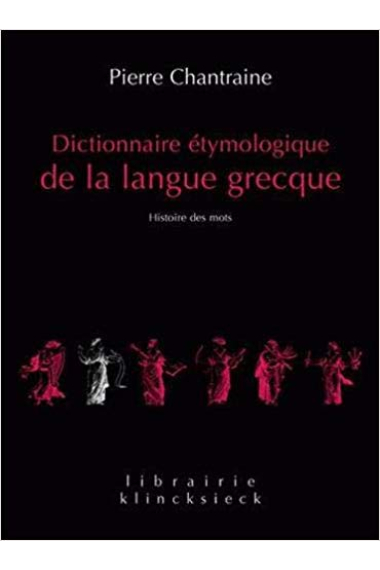 Pierre Chantraine

Dictionnaire étymologique
de la langue grecque

Histoire des mots

librairie
klincksieck